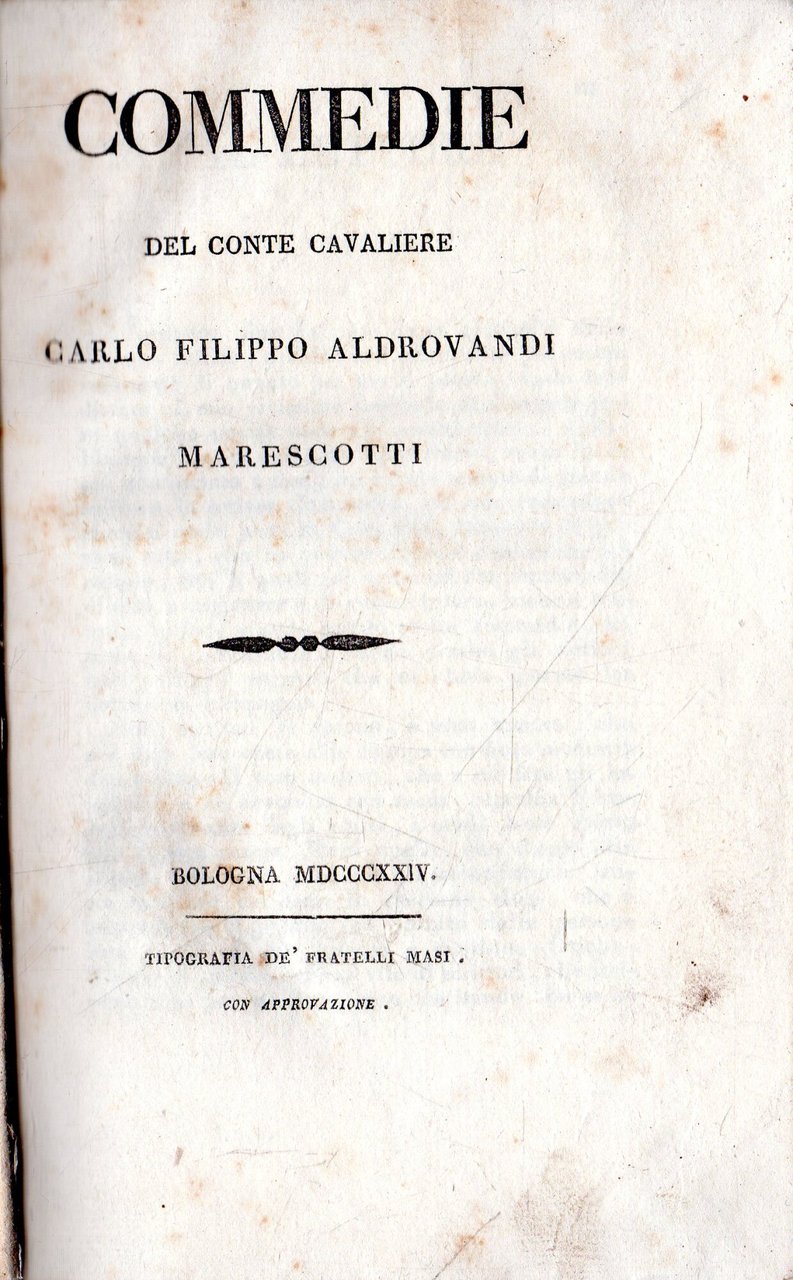 COMMEDIE

DEL CONTE CAVALIERE

CARLO FILIPPO ALDROVANDI

MARESCOTTI

BOLOGNA MDCCCXXIV.

TIPOGRAFIA DE' FRATELLI MASI.

CON APPROVAZIONE.